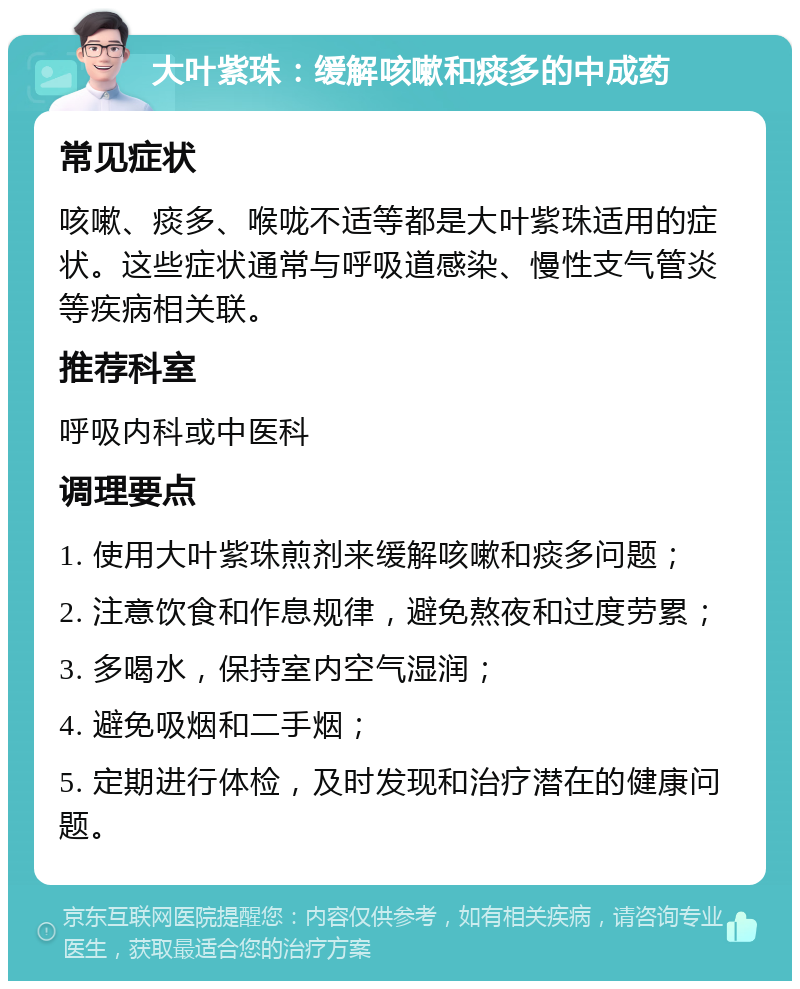 大叶紫珠：缓解咳嗽和痰多的中成药

常见症状

咳嗽、痰多、喉咙不适等都是大叶紫珠适用的症状。这些症状通常与呼吸道感染、慢性支气管炎等疾病相关联。

推荐科室

呼吸内科或中医科

调理要点

1. 使用大叶紫珠煎剂来缓解咳嗽和痰多问题；

2. 注意饮食和作息规律，避免熬夜和过度劳累；

3. 多喝水，保持室内空气湿润；

4. 避免吸烟和二手烟；

5. 定期进行体检，及时发现和治疗潜在的健康问题。

京东互联网医院提醒您：内容仅供参考，如有相关疾病，请咨询专业医生，获取最适合您的治疗方案